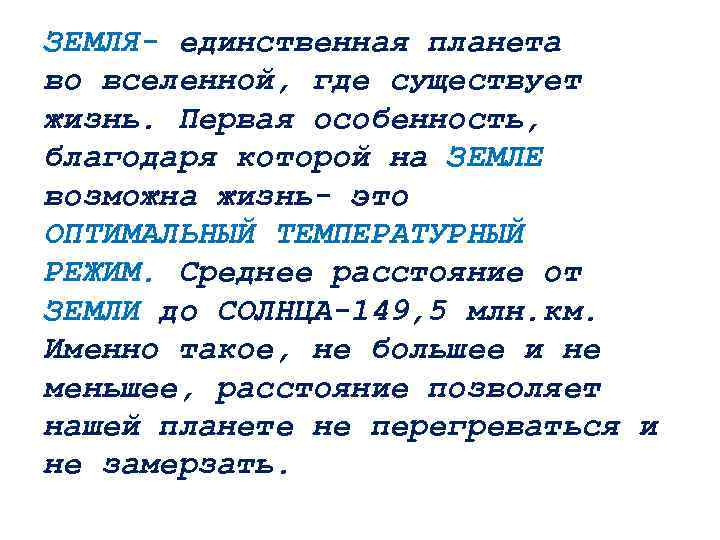 ЗЕМЛЯ- единственная планета во вселенной, где существует жизнь. Первая особенность, благодаря которой на ЗЕМЛЕ возможна жизнь- это ОПТИМАЛЬНЫЙ ТЕМПЕРАТУРНЫЙ РЕЖИМ. Среднее расстояние от ЗЕМЛИ до СОЛНЦА-149,5 млн.км. Именно такое, не большее и не меньшее, расстояние позволяет нашей планете не перегреваться и не замерзать.